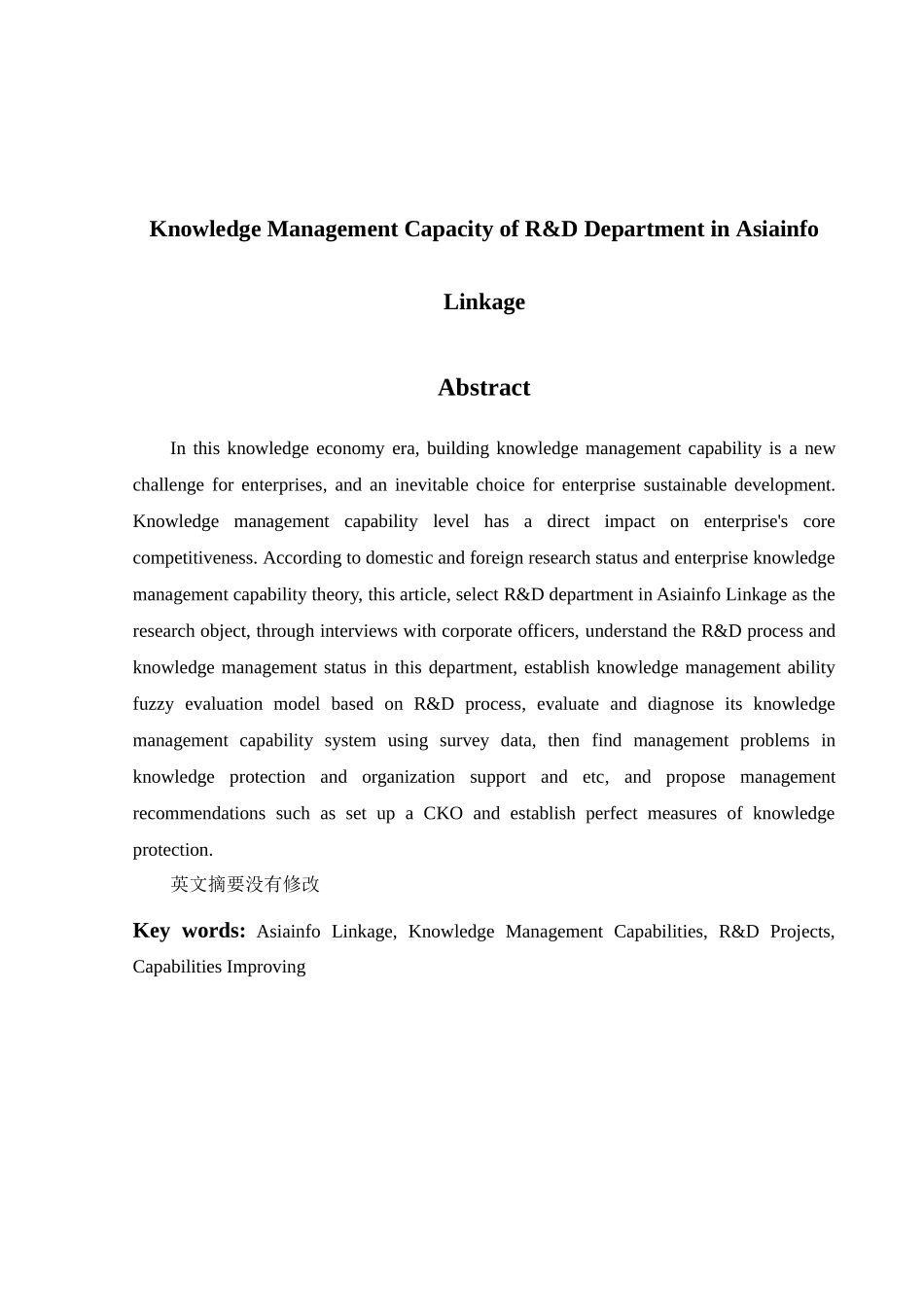 Knowledge Management Capacity of R&D Department in Asiainfo Linkage

Abstract

In this knowledge economy era, building knowledge management capability is a new challenge for enterprises, and an inevitable choice for enterprise sustainable development. Knowledge management capability level has a direct impact on enterprise's core competitiveness. According to domestic and foreign research status and enterprise knowledge management capability theory, this article, select R&D department in Asiainfo Linkage as the research object, through interviews with corporate officers, understand the R&D process and knowledge management status in this department, establish knowledge management ability fuzzy evaluation model based on R&D process, evaluate and diagnose its knowledge management capability system using survey data, then find management problems in knowledge protection and organization support and etc, and propose management recommendations such as set up a CKO and establish perfect measures of knowledge protection.

英文摘要没有修改

Key words: Asiainfo Linkage, Knowledge Management Capabilities, R&D Projects, Capabilities Improving